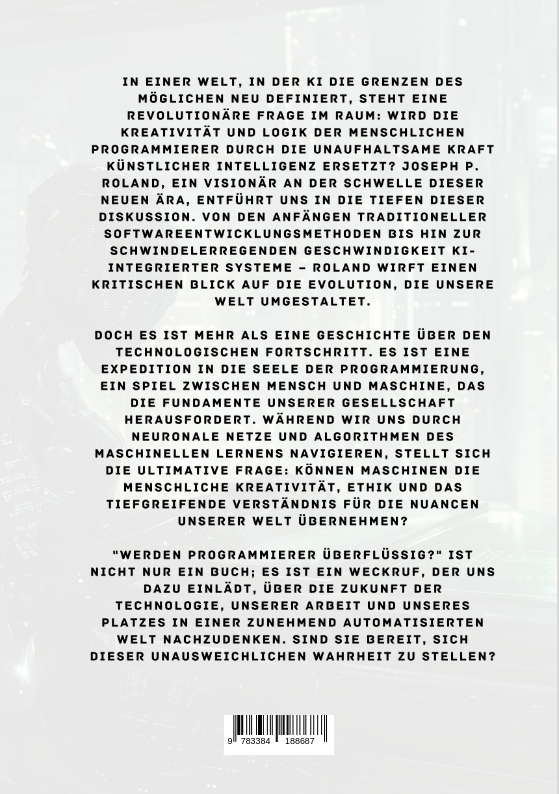 IN EINER WELT, IN DER KI DIE GRENZEN DES MÖGLICHEN NEU DEFINIERT, STEHT EINE REVOLUTIONÄRE FRAGE IM RAUM: WIRD DIE KREATIVITÄT UND LOGIK DER MENSCHLICHEN PROGRAMMIERER DURCH DIE UNAUFHALTSAME KRAFT KÜNSTLICHER INTELLIGENZ ERSETZT? JOSEPH P. ROLAND, EIN VISIONÄR AN DER SCHWELLE DIESER NEUEN ÄRA, ENTFÜHRT UNS IN DIE TIEFEN DIESER DISKUSSION. VON DEN ANFÄNGEN TRADITIONELLER SOFTWAREENTWICKLUNGSMETHODEN BIS HIN ZUR SCHWINDELERREGENDEN GESCHWINDIGKEIT KI-INTEGRIERTER SYSTEME – ROLAND WIRFT EINEN KRITISCHEN BLICK AUF DIE EVOLUTION, DIE UNSERE WELT UMGESTALTET.

DOCH ES IST MEHR ALS EINE GESCHICHTE ÜBER DEN TECHNOLOGISCHEN FORTSCHRITT. ES IST EINE EXPEDITION IN DIE SEELE DER PROGRAMMIERUNG, EIN SPIEL ZWISCHEN MENSCH UND MASCHINE, DAS DIE FUNDAMENTE UNSERER GESELLSCHAFT HERAUSFORDERT. WÄHREND WIR UNS DURCH NEURONALE NETZE UND ALGORITHMEN DES MASCHINELLEN LERNENS NAVIGIEREN, STELLT SICH DIE ULTIMATIVE FRAGE: KÖNNEN MASCHINEN DIE MENSCHLICHE KREATIVITÄT, ETHIK UND DAS TIEFGREIFENDE VERSTÄNDNIS FÜR DIE NUANCEN UNSERER WELT ÜBERNEHMEN?

"WERDEN PROGRAMMIERER ÜBERFLÜSSIG?" IST NICHT NUR EIN BUCH; ES IST EIN WECKRUF, DER UNS DAZU EINLÄDT, ÜBER DIE ZUKUNFT DER TECHNOLOGIE, UNSERER ARBEIT UND UNSERES PLATZES IN EINER ZUNEHMEND AUTOMATISIERTEN WELT NACHZUDENKEN. SIND SIE BEREIT, SICH DIESER UNAUSWEICHLICHEN WAHRHEIT ZU STELLEN?

9 783384 188687